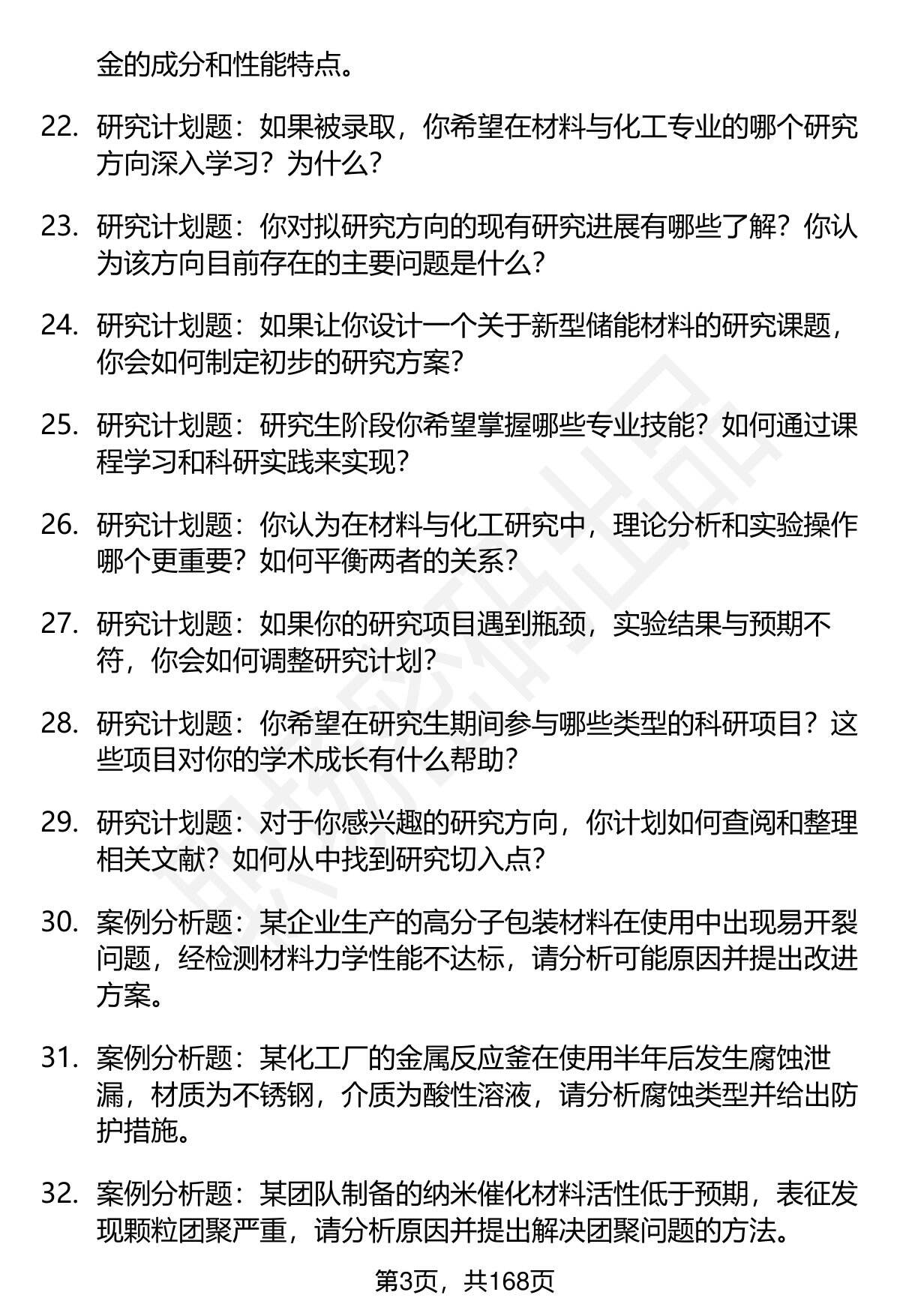 金的成分和性能特点。

22. 研究计划题：如果被录取，你希望在材料与化工专业的哪个研究方向深入学习？为什么？

23. 研究计划题：你对拟研究方向的现有研究进展有哪些了解？你认为该方向目前存在的主要问题是什么？

24. 研究计划题：如果让你设计一个关于新型储能材料的研究课题，你会如何制定初步的研究方案？

25. 研究计划题：研究生阶段你希望掌握哪些专业技能？如何通过课程学习和科研实践来实现？

26. 研究计划题：你认为在材料与化工研究中，理论分析和实验操作哪个更重要？如何平衡两者的关系？

27. 研究计划题：如果你的研究项目遇到瓶颈，实验结果与预期不符，你会如何调整研究计划？

28. 研究计划题：你希望在研究生期间参与哪些类型的科研项目？这些项目对你的学术成长有什么帮助？

29. 研究计划题：对于你感兴趣的研究方向，你计划如何查阅和整理相关文献？如何从中找到研究切入点？

30. 案例分析题：某企业生产的高分子包装材料在使用中出现易开裂问题，经检测材料力学性能不达标，请分析可能原因并提出改进方案。

31. 案例分析题：某化工厂的金属反应釜在使用半年后发生腐蚀泄漏，材质为不锈钢，介质为酸性溶液，请分析腐蚀类型并给出防护措施。

32. 案例分析题：某团队制备的纳米催化材料活性低于预期，表征发现颗粒团聚严重，请分析原因并提出解决团聚问题的方法。

第3页，共168页